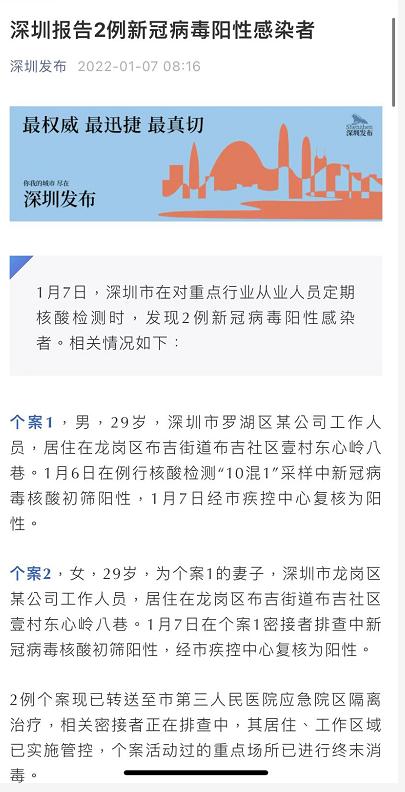 深圳报告2例新冠病毒阳性感染者

深圳发布 2022-01-07 08:16

最权威 最迅捷 最真切

Shenzhen
深圳发布

你我的城市 尽在
深圳发布

1月7日，深圳市在对重点行业从业人员定期核酸检测时，发现2例新冠病毒阳性感染者。相关情况如下：

个案1，男，29岁，深圳市罗湖区某公司工作人员，居住在龙岗区布吉街道布吉社区壹村东心岭八巷。1月6日在例行核酸检测“10混1”采样中新冠病毒核酸初筛阳性，1月7日经市疾控中心复核为阳性。

个案2，女，29岁，为个案1的妻子，深圳市龙岗区某公司工作人员，居住在龙岗区布吉街道布吉社区壹村东心岭八巷。1月7日在个案1密接者排查中新冠病毒核酸初筛阳性，经市疾控中心复核为阳性。

2例个案现已转送至市第三人民医院应急院区隔离治疗，相关密接者正在排查中，其居住、工作区域已实施管控，个案活动过的重点场所已进行终末消毒。